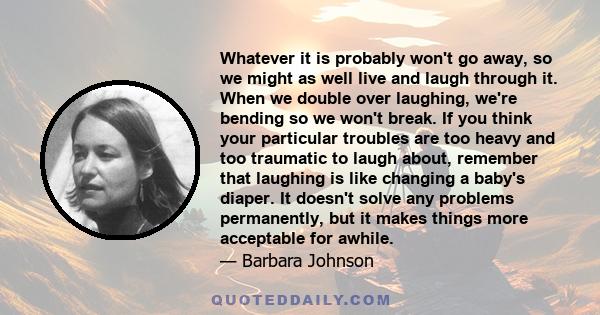 Whatever it is probably won't go away, so we might as well live and laugh through it. When we double over laughing, we're bending so we won't break. If you think your particular troubles are too heavy and too traumatic to laugh about, remember that laughing is like changing a baby's diaper. It doesn't solve any problems permanently, but it makes things more acceptable for awhile.

— Barbara Johnson

QUOTEDDAILY.COM